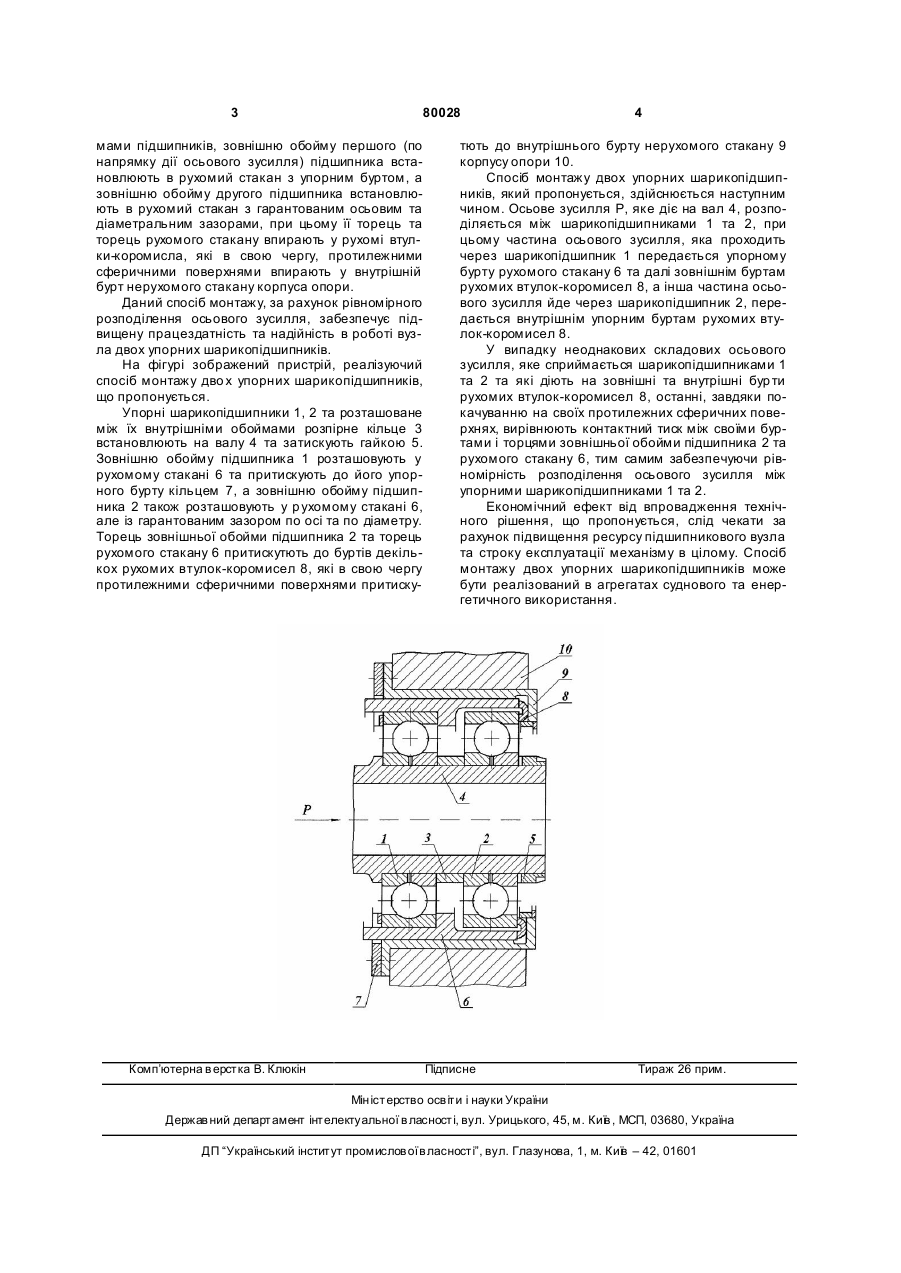 3 80028 4

мами підшипників, зовнішню обойму першого (по напрямку дії осьового зусилля) підшипника встановлюють в рухомий стакан з упорним буртом, а зовнішню обойму другого підшипника встановлюють в рухомий стакан з гарантованим осьовим та діаметральним зазорами, при цьому її торець та торець рухомого стакану впирають у рухомі втулки-коромисла, які в свою чергу, протилежними сферичними поверхнями впирають у внутрішній бурт нерухомого стакану корпуса опори.

Даний спосіб монтажу, за рахунок рівномірного розподілення осьового зусилля, забезпечує підвищену працездатність та надійність в роботі вузла двох упорних шарикопідшипників.

На фігурі зображений пристрій, реалізуючий спосіб монтажу двох упорних шарикопідшипників, що пропонується.

Упорні шарикопідшипники 1, 2 та розташоване між їх внутрішніми обоймами розпірне кільце 3 встановлюють на валу 4 та затискують гайкою 5. Зовнішню обойму підшипника 1 розташовують у рухомому стакані 6 та притискують до його упорного бурту кільцем 7, а зовнішню обойму підшипника 2 також розташовують у рухомому стакані 6, але із гарантованим зазором по осі та по діаметру. Торець зовнішньої обойми підшипника 2 та торець рухомого стакану 6 притискують до буртів декількох рухомих втулок-коромисел 8, які в свою чергу протилежними сферичними поверхнями притискують до внутрішнього бурту нерухомого стакану 9 корпусу опори 10.

Спосіб монтажу двох упорних шарикопідшипників, який пропонується, здійснюється наступним чином. Осьове зусилля Р, яке діє на вал 4, розподіляється між шарикопідшипниками 1 та 2, при цьому частина осьового зусилля, яка проходить через шарикопідшипник 1 передається упорному бурту рухомого стакану 6 та далі зовнішнім буртам рухомих втулок-коромисел 8, а інша частина осьового зусилля йде через шарикопідшипник 2, передається внутрішнім упорним буртам рухомих втулок-коромисел 8.

У випадку неоднакових складових осьового зусилля, яке сприймається шарикопідшипниками 1 та 2 та які діють на зовнішні та внутрішні бурти рухомих втулок-коромисел 8, останні, завдяки покачуванню на своїх протилежних сферичних поверхнях, вирівнюють контактний тиск між своїми буртами і торцями зовнішньої обойми підшипника 2 та рухомого стакану 6, тим самим забезпечуючи рівномірність розподілення осьового зусилля між упорними шарикопідшипниками 1 та 2.

Економічний ефект від впровадження технічного рішення, що пропонується, слід чекати за рахунок підвищення ресурсу підшипникового вузла та строку експлуатації механізму в цілому. Спосіб монтажу двох упорних шарикопідшипників може бути реалізований в агрегатах суднового та енергетичного використання.

10
9
8
4
P
1
3
2
5
7
6

Комп'ютерна верстка В. Клюкін Підписне Тираж 26 прим.

Міністерство освіти і науки України

Державний департамент інтелектуальної власності, вул. Урицького, 45, м. Київ, МСП, 03680, Україна

ДП "Український інститут промислової власності", вул. Глазунова, 1, м. Київ – 42, 01601